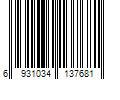 6 931034 137681